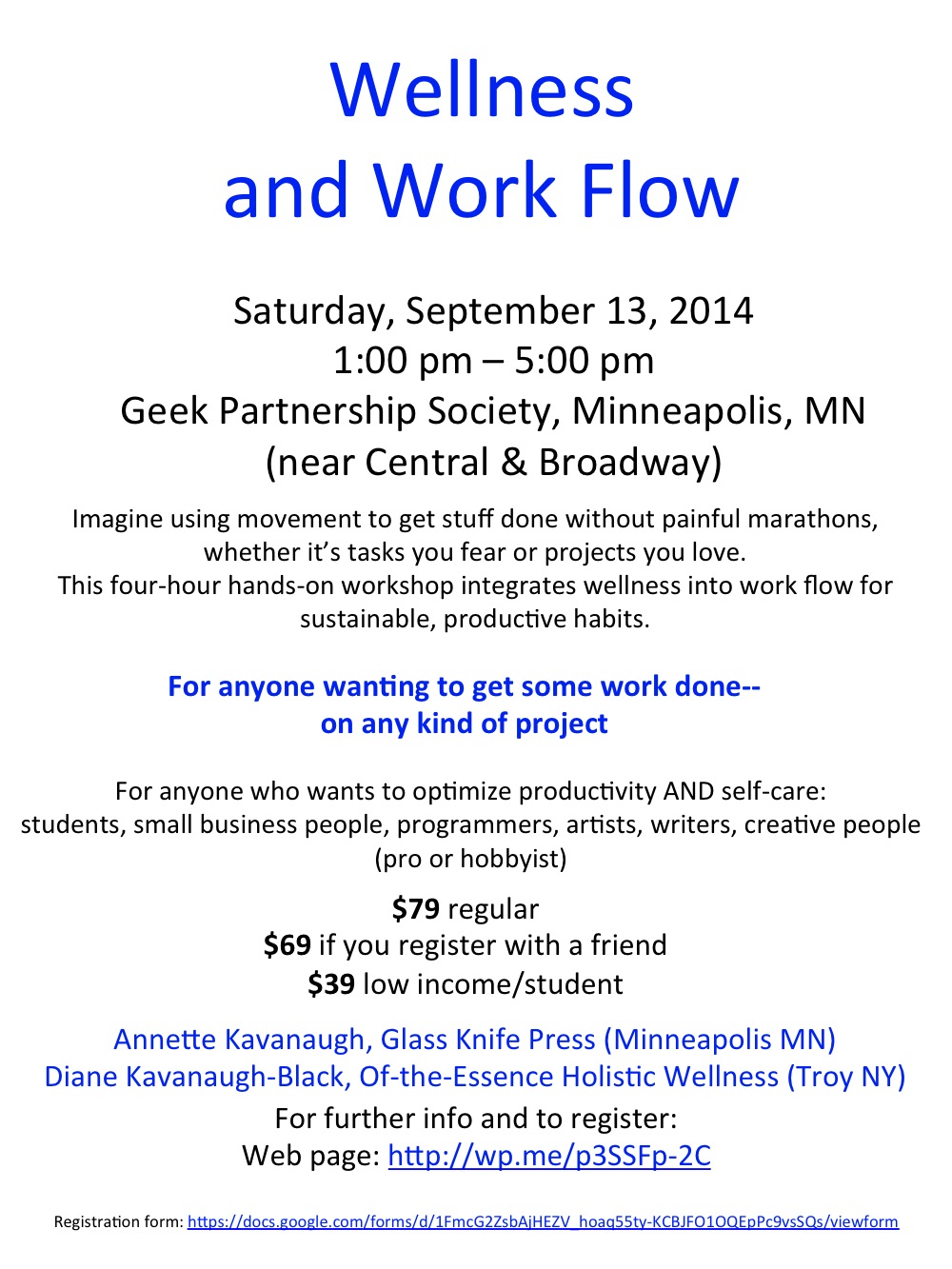 Wellness
and Work Flow

Saturday, September 13, 2014
1:00 pm – 5:00 pm
Geek Partnership Society, Minneapolis, MN
(near Central & Broadway)

Imagine using movement to get stuff done without painful marathons, whether it's tasks you fear or projects you love. This four-hour hands-on workshop integrates wellness into work flow for sustainable, productive habits.

For anyone wanting to get some work done-- on any kind of project

For anyone who wants to optimize productivity AND self-care: students, small business people, programmers, artists, writers, creative people (pro or hobbyist)

$79 regular
$69 if you register with a friend
$39 low income/student

Annette Kavanaugh, Glass Knife Press (Minneapolis MN)
Diane Kavanaugh-Black, Of-the-Essence Holistic Wellness (Troy NY)
For further info and to register:
Web page: http://wp.me/p3SSFp-2C

Registration form: https://docs.google.com/forms/d/1FmcG2ZsbAjHEZV_hoaq55ty-KCBJFO1OQEpPc9vsSQs/viewform